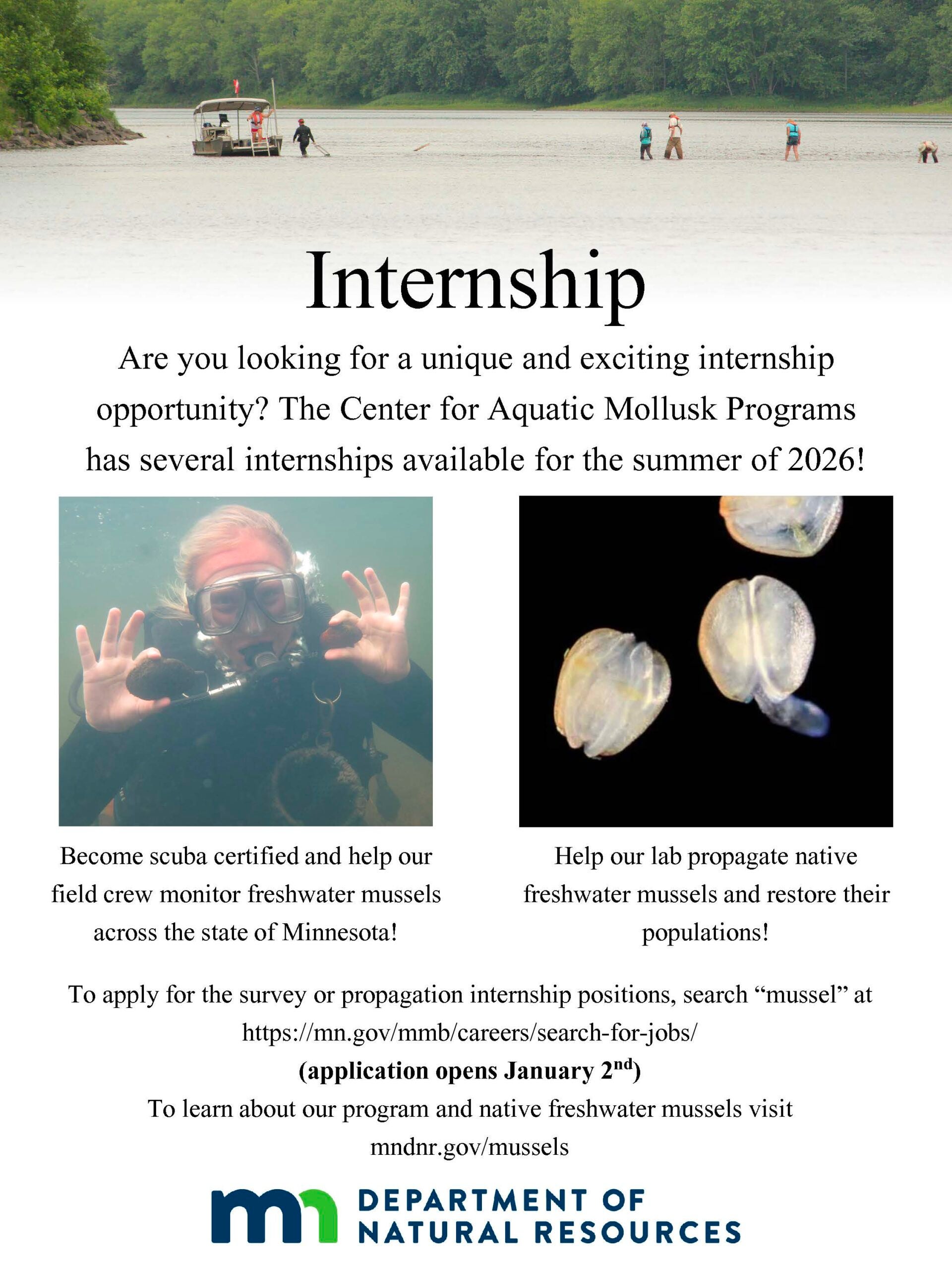 Internship

Are you looking for a unique and exciting internship opportunity? The Center for Aquatic Mollusk Programs has several internships available for the summer of 2026!

Become scuba certified and help our field crew monitor freshwater mussels across the state of Minnesota!

Help our lab propagate native freshwater mussels and restore their populations!

To apply for the survey or propagation internship positions, search “mussel” at https://mn.gov/mmb/careers/search-for-jobs/

(application opens January 2$^{nd}$)

To learn about our program and native freshwater mussels visit mndnr.gov/mussels

mn DEPARTMENT OF NATURAL RESOURCES